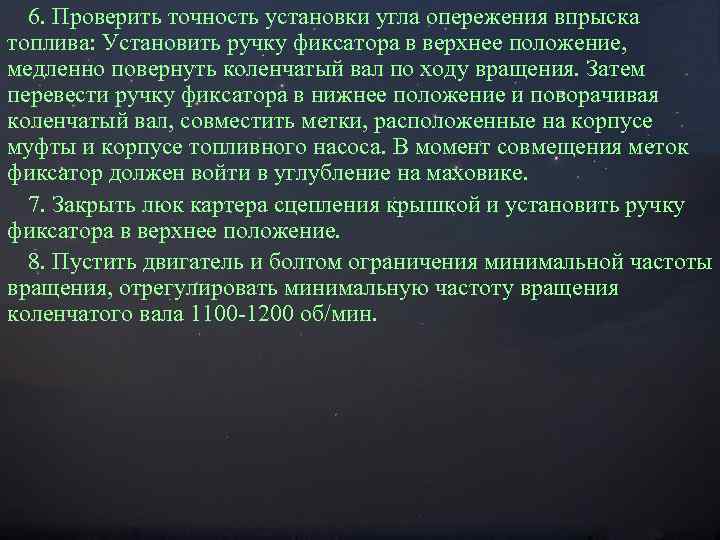 6. Проверить точность установки угла опережения впрыска топлива: Установить ручку фиксатора в верхнее положение, медленно повернуть коленчатый вал по ходу вращения. Затем перевести ручку фиксатора в нижнее положение и поворачивая коленчатый вал, совместить метки, расположенные на корпусе муфты и корпусе топливного насоса. В момент совмещения меток фиксатор должен войти в углубление на маховике.

7. Закрыть люк картера сцепления крышкой и установить ручку фиксатора в верхнее положение.

8. Пустить двигатель и болтом ограничения минимальной частоты вращения, отрегулировать минимальную частоту вращения коленчатого вала 1100-1200 об/мин.